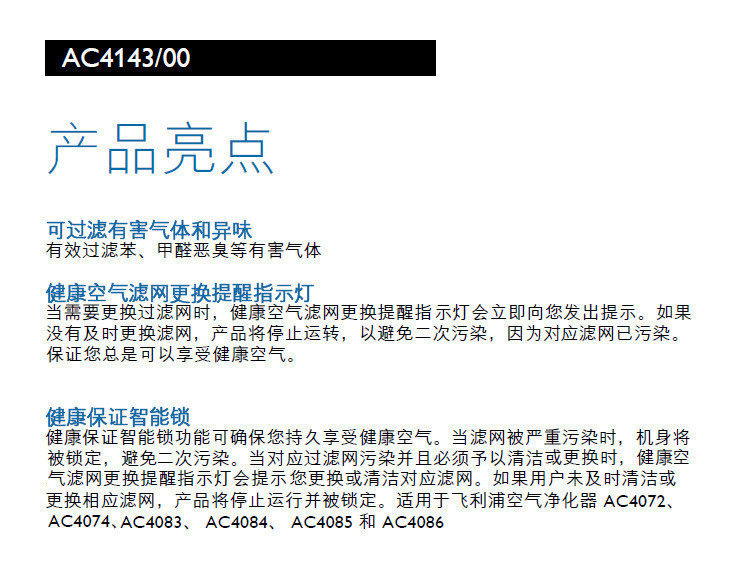 AC4143/00

产品亮点

可过滤有害气体和异味
有效过滤苯、甲醛恶臭等有害气体

健康空气滤网更换提醒指示灯
当需要更换过滤网时，健康空气滤网更换提醒指示灯会立即向您发出提示。如果没有及时更换滤网，产品将停止运转，以避免二次污染，因为对应滤网已污染。保证您总是可以享受健康空气。

健康保证智能锁
健康保证智能锁功能可确保您持久享受健康空气。当滤网被严重污染时，机身将被锁定，避免二次污染。当对应过滤网污染并且必须予以清洁或更换时，健康空气滤网更换提醒指示灯会提示您更换或清洁对应滤网。如果用户未及时清洁或更换相应滤网，产品将停止运行并被锁定。适用于飞利浦空气净化器AC4072、AC4074、AC4083、AC4084、AC4085和AC4086